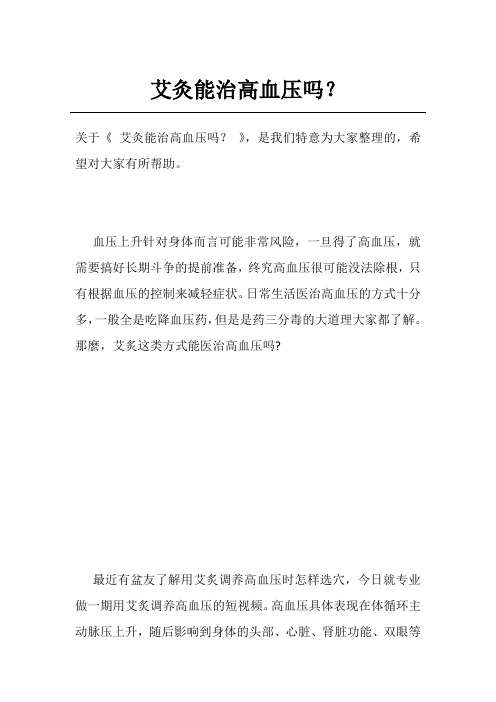 艾灸能治高血压吗？

关于《 艾灸能治高血压吗？ 》，是我们特意为大家整理的，希望对大家有所帮助。

血压上升针对身体而言可能非常风险，一旦得了高血压，就需要搞好长期斗争的提前准备，终究高血压很可能没法除根，只有根据血压的控制来减轻症状。日常生活医治高血压的方式十分多，一般全是吃降血压药，但是是药三分毒的大道理大家都了解。那麽，艾炙这类方式能医治高血压吗?

最近有盆友了解用艾炙调养高血压时怎样选穴，今日就专业做一期用艾炙调养高血压的短视频。高血压具体表现在体循环主动脉压上升，随后影响到身体的头部、心脏、肾脏功能、双眼等